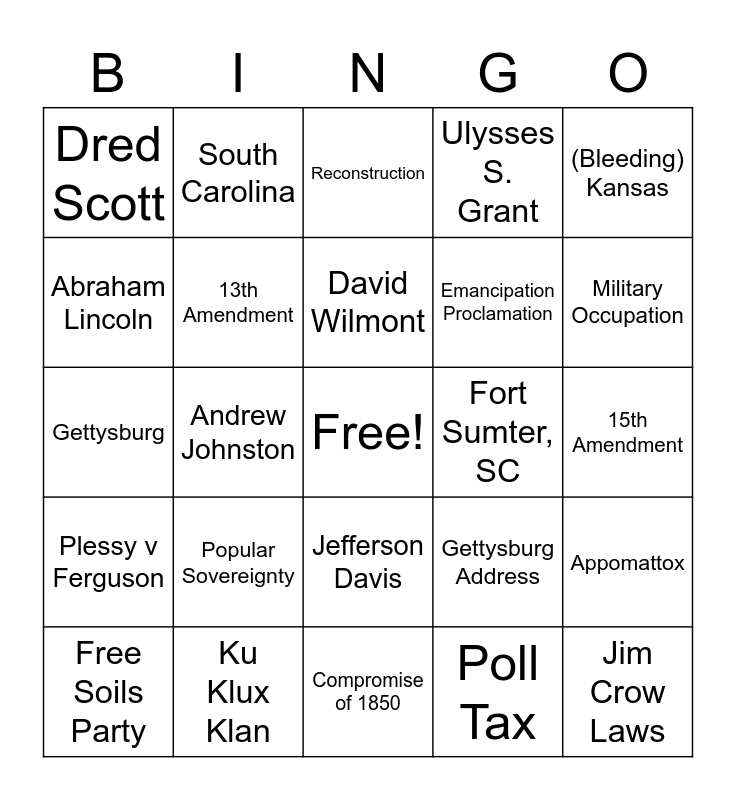 | B | I | N | G | O |
|---|---|---|---|---|
| Dred Scott | South Carolina | Reconstruction | Ulysses S. Grant | (Bleeding) Kansas |
| Abraham Lincoln | 13th Amendment | David Wilmont | Emancipation Proclamation | Military Occupation |
| Gettysburg | Andrew Johnston | Free! | Fort Sumter, SC | 15th Amendment |
| Plessy v Ferguson | Popular Sovereignty | Jefferson Davis | Gettysburg Address | Appomattox |
| Free Soils Party | Ku Klux Klan | Compromise of 1850 | Poll Tax | Jim Crow Laws |